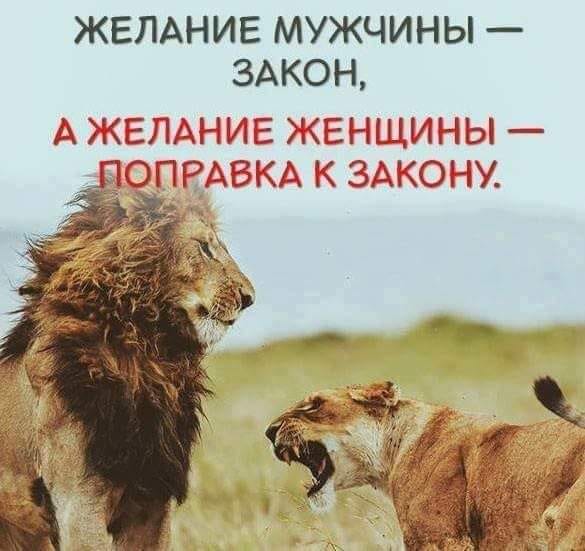 ЖЕЛАНИЕ МУЖЧИНЫ — ЗАКОН,

А ЖЕЛАНИЕ ЖЕНЩИНЫ — ПОПРАВКА К ЗАКОНУ.